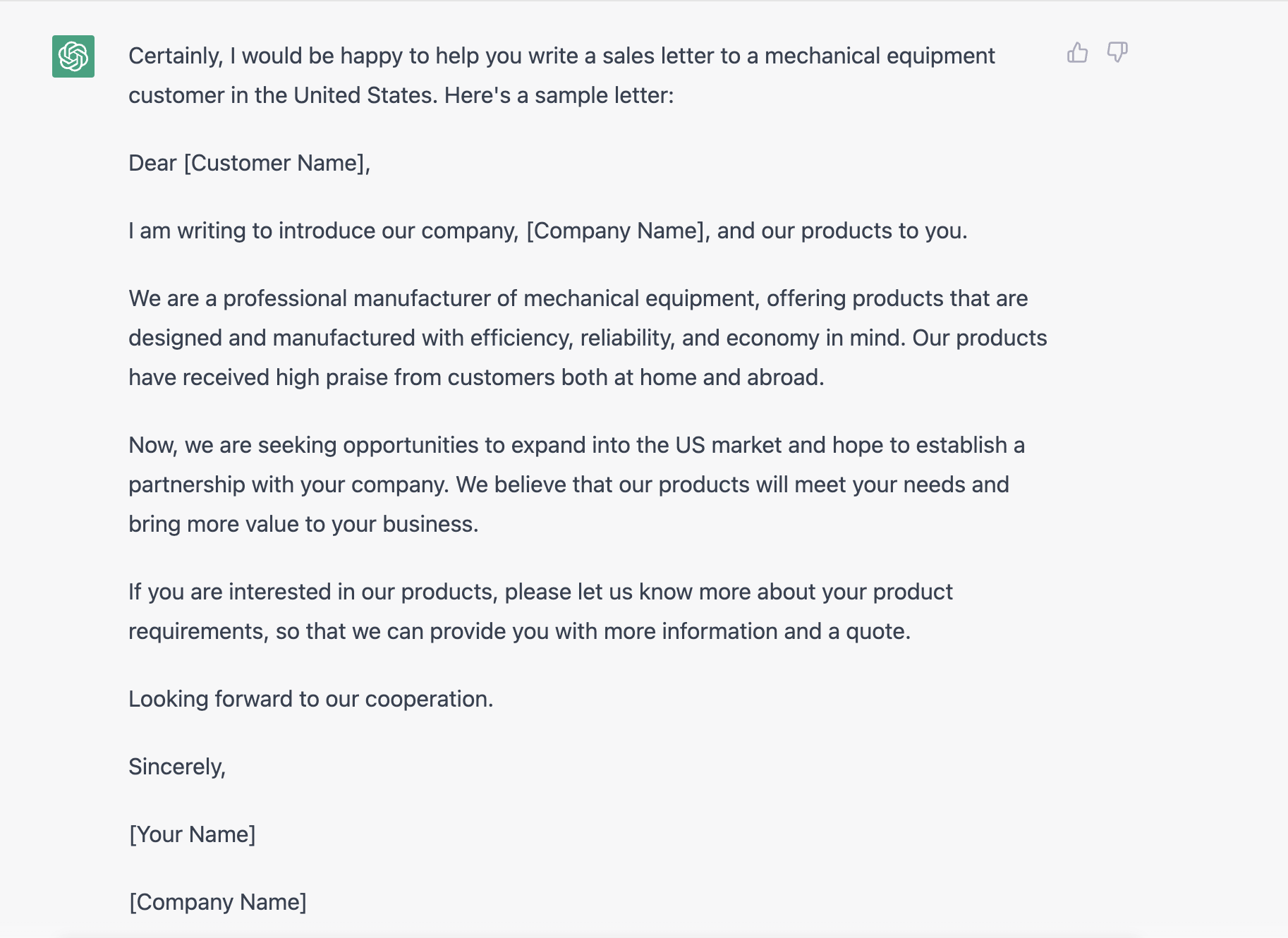 Certainly, I would be happy to help you write a sales letter to a mechanical equipment customer in the United States. Here's a sample letter:

Dear [Customer Name],

I am writing to introduce our company, [Company Name], and our products to you.

We are a professional manufacturer of mechanical equipment, offering products that are designed and manufactured with efficiency, reliability, and economy in mind. Our products have received high praise from customers both at home and abroad.

Now, we are seeking opportunities to expand into the US market and hope to establish a partnership with your company. We believe that our products will meet your needs and bring more value to your business.

If you are interested in our products, please let us know more about your product requirements, so that we can provide you with more information and a quote.

Looking forward to our cooperation.

Sincerely,

[Your Name]

[Company Name]